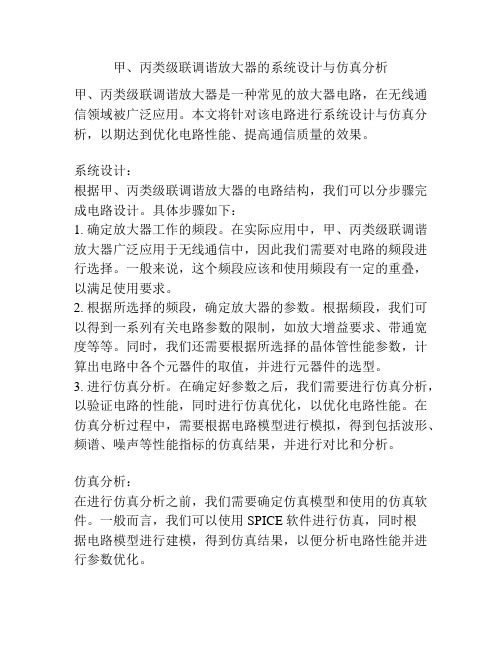 甲、丙类级联调谐放大器的系统设计与仿真分析

甲、丙类级联调谐放大器是一种常见的放大器电路，在无线通信领域被广泛应用。本文将针对该电路进行系统设计与仿真分析，以期达到优化电路性能、提高通信质量的效果。

系统设计：
根据甲、丙类级联调谐放大器的电路结构，我们可以分步骤完成电路设计。具体步骤如下：
1. 确定放大器工作的频段。在实际应用中，甲、丙类级联调谐放大器广泛应用于无线通信中，因此我们需要对电路的频段进行选择。一般来说，这个频段应该和使用频段有一定的重叠，以满足使用要求。
2. 根据所选择的频段，确定放大器的参数。根据频段，我们可以得到一系列有关电路参数的限制，如放大增益要求、带通宽度等等。同时，我们还需要根据所选择的晶体管性能参数，计算出电路中各个元器件的取值，并进行元器件的选型。
3. 进行仿真分析。在确定好参数之后，我们需要进行仿真分析，以验证电路的性能，同时进行仿真优化，以优化电路性能。在仿真分析过程中，需要根据电路模型进行模拟，得到包括波形、频谱、噪声等性能指标的仿真结果，并进行对比和分析。

仿真分析：
在进行仿真分析之前，我们需要确定仿真模型和使用的仿真软件。一般而言，我们可以使用 SPICE 软件进行仿真，同时根据电路模型进行建模，得到仿真结果，以便分析电路性能并进行参数优化。